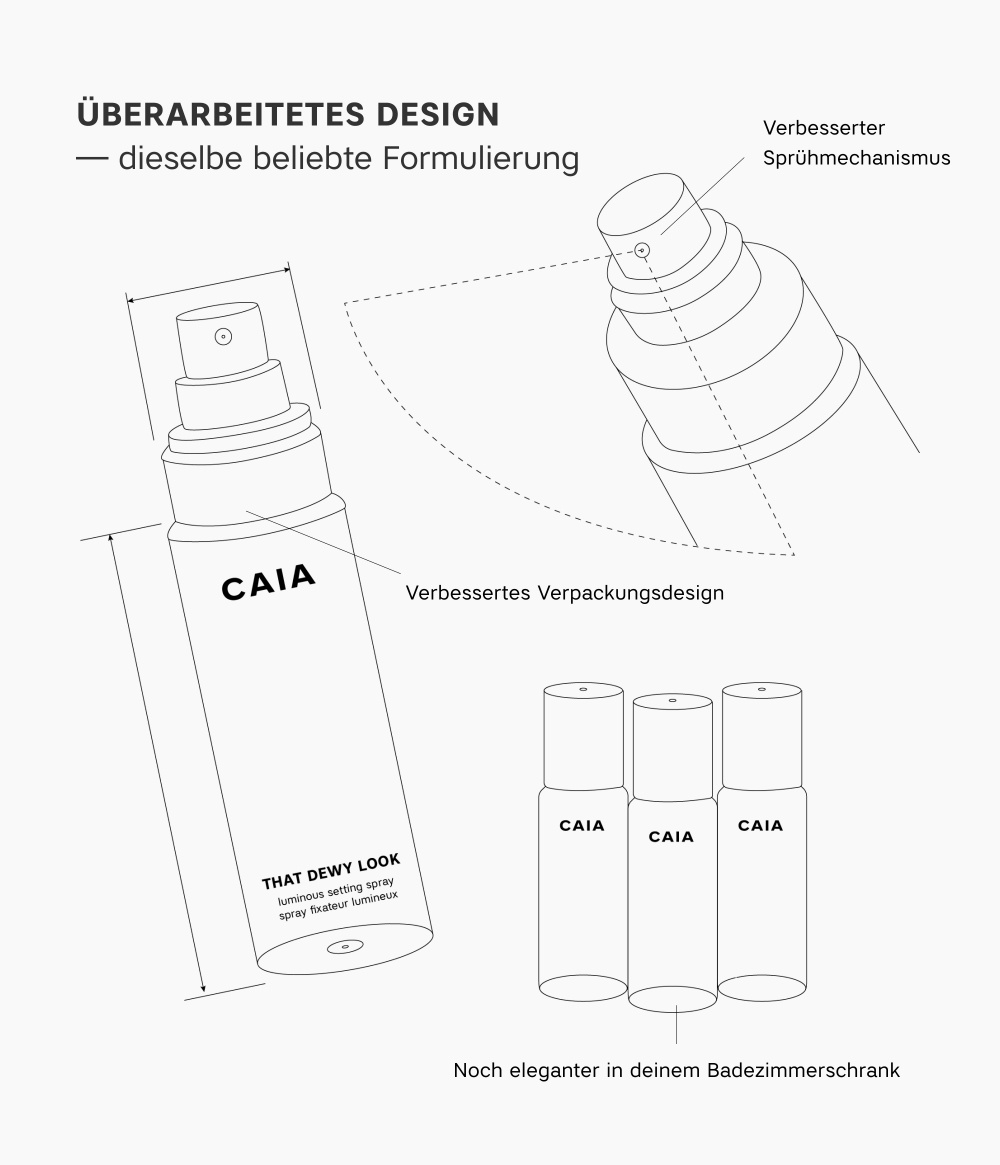 ÜBERARBEITETES DESIGN
— dieselbe beliebte Formulierung

Verbesserter Sprühmechanismus

CAIA

Verbessertes Verpackungsdesign

THAT DEWY LOOK
luminous setting spray
spray fixateur lumineux

CAIA
CAIA
CAIA

Noch eleganter in deinem Badezimmerschrank